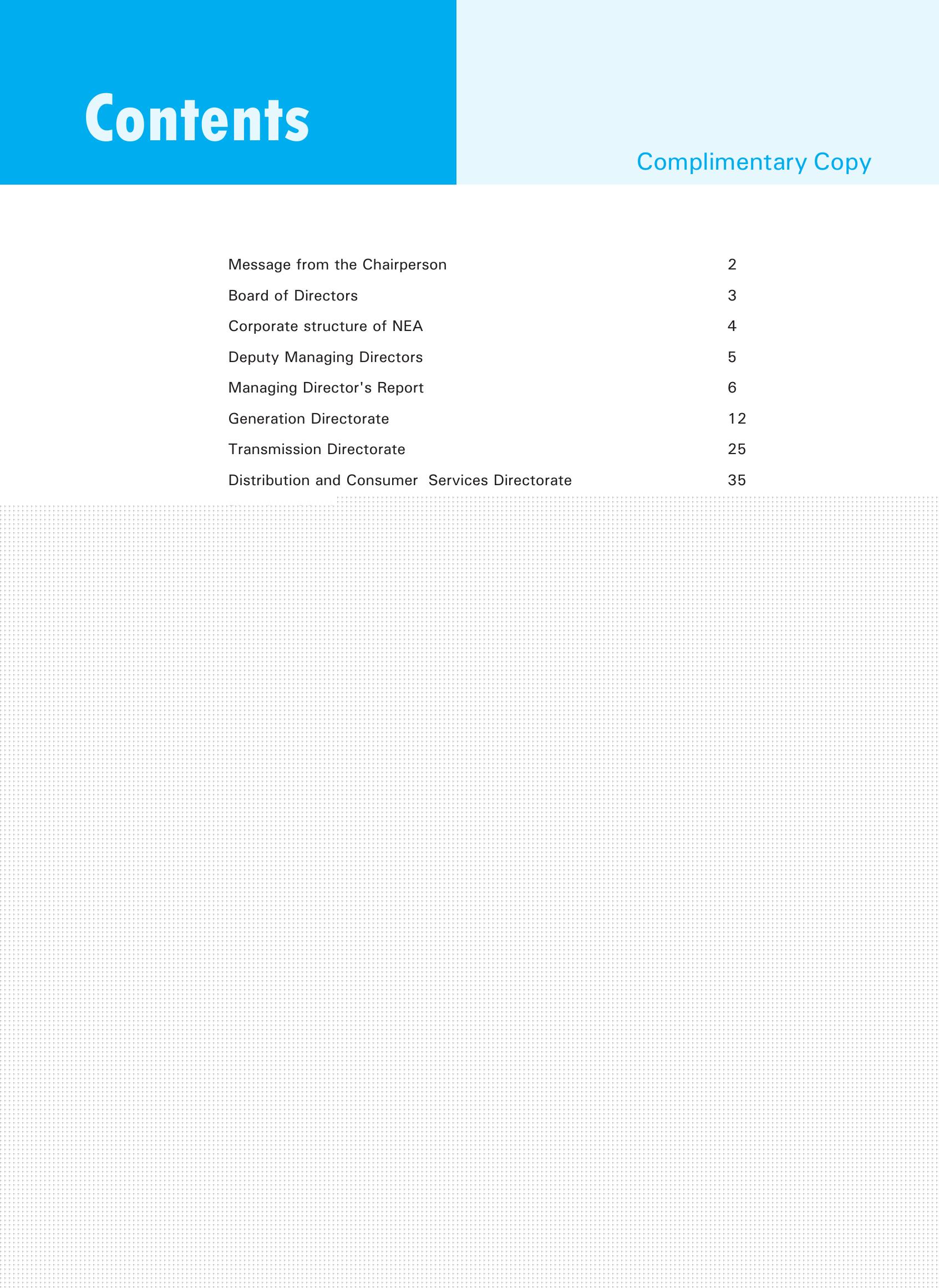 Contents

Complimentary Copy

Message from the Chairperson 2

Board of Directors 3

Corporate structure of NEA 4

Deputy Managing Directors 5

Managing Director's Report 6

Generation Directorate 12

Transmission Directorate 25

Distribution and Consumer Services Directorate 35